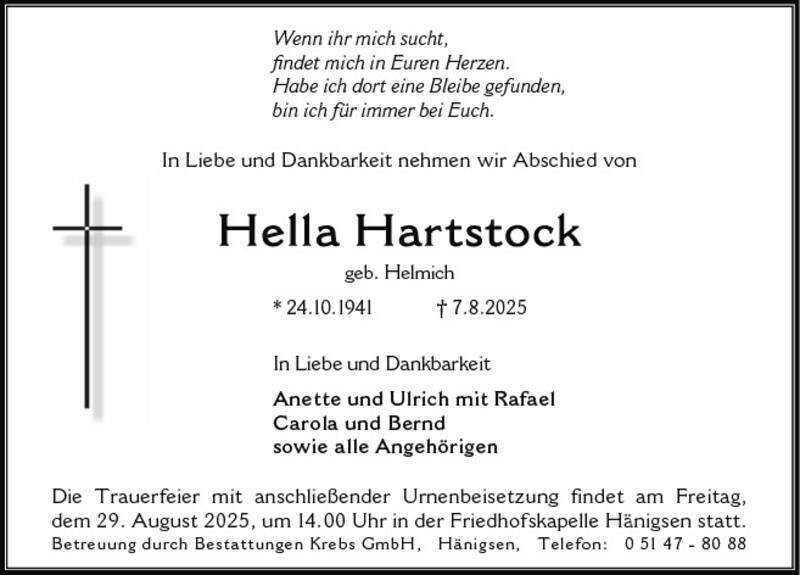 Wenn ihr mich sucht,
findet mich in Euren Herzen.
Habe ich dort eine Bleibe gefunden,
bin ich für immer bei Euch.

In Liebe und Dankbarkeit nehmen wir Abschied von

Hella Hartstock

geb. Helmich

* 24.10.1941 † 7.8.2025

In Liebe und Dankbarkeit

Anette und Ulrich mit Rafael
Carola und Bernd
sowie alle Angehörigen

Die Trauerfeier mit anschließender Urnenbeisetzung findet am Freitag, dem 29. August 2025, um 14.00 Uhr in der Friedhofskapelle Hänigsen statt.

Betreuung durch Bestattungen Krebs GmbH, Hänigsen, Telefon: 0 51 47 - 80 88